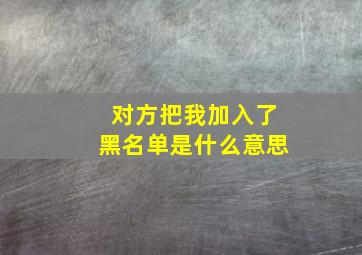 对方把我加入了
黑名单是什么意思